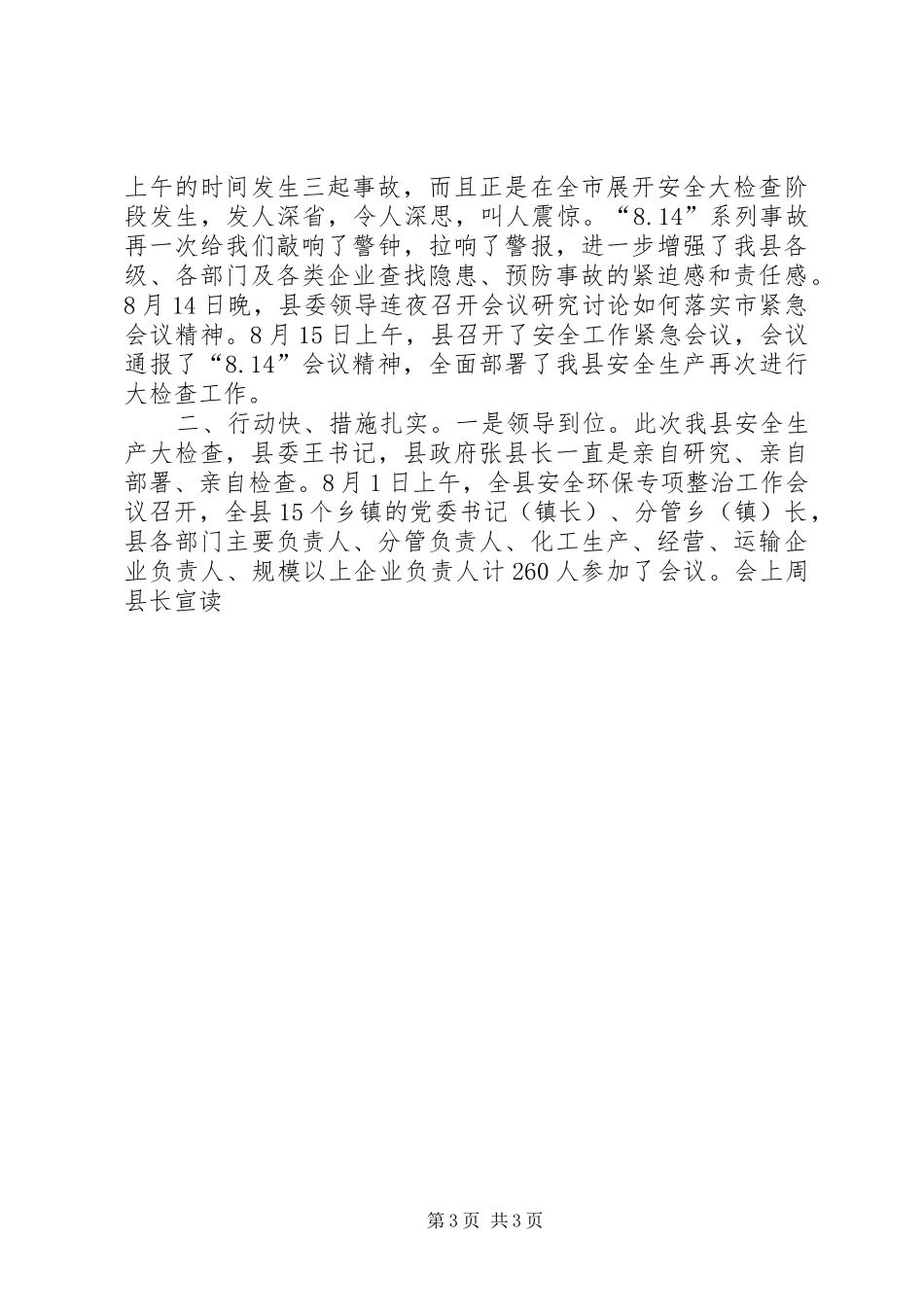 上午的时间发生三起事故，而且正是在全市展开安全大检查阶段发生，发人深省，令人深思，叫人震惊。“8.14”系列事故再一次给我们敲响了警钟，拉响了警报，进一步增强了我县各级、各部门及各类企业查找隐患、预防事故的紧迫感和责任感。8月14日晚，县委领导连夜召开会议研究讨论如何落实市紧急会议精神。8月15日上午，县召开了安全工作紧急会议，会议通报了“8.14”会议精神，全面部署了我县安全生产再次进行大检查工作。

二、行动快、措施扎实。一是领导到位。此次我县安全生产大检查，县委王书记，县政府张县长一直是亲自研究、亲自部署、亲自检查。8月1日上午，全县安全环保专项整治工作会议召开，全县15个乡镇的党委书记（镇长）、分管乡（镇）长，县各部门主要负责人、分管负责人、化工生产、经营、运输企业负责人、规模以上企业负责人计260人参加了会议。会上周县长宣读

第3页 共3页